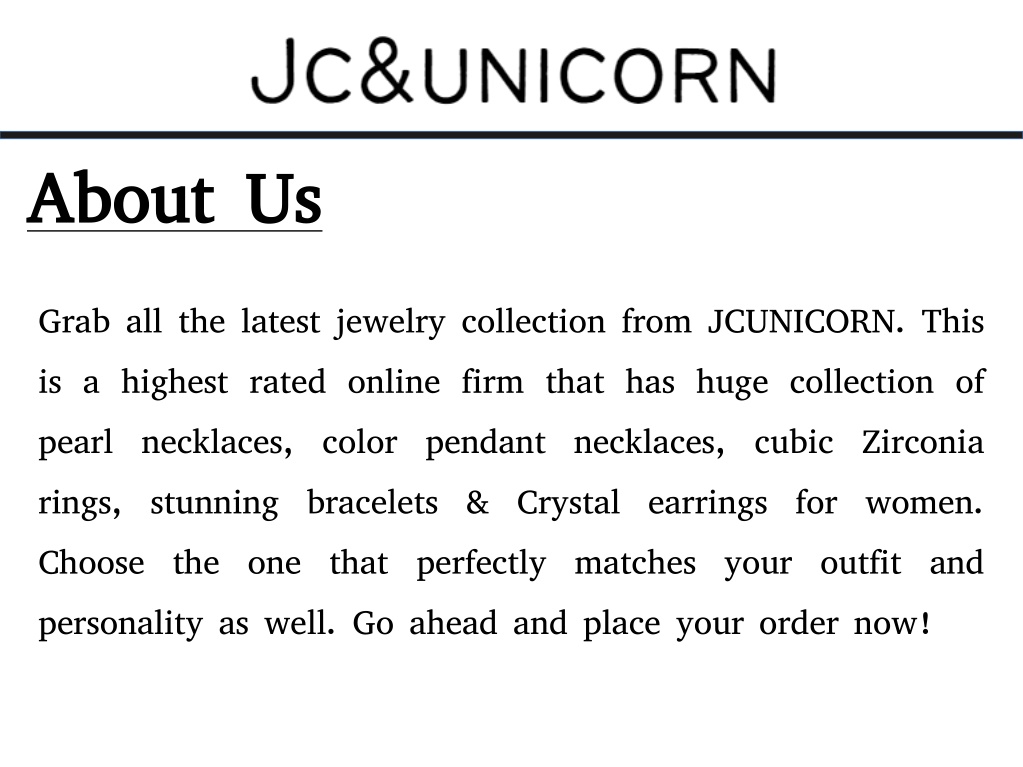 JC&UNICORN

About Us

Grab all the latest jewelry collection from JCUNICORN. This is a highest rated online firm that has huge collection of pearl necklaces, color pendant necklaces, cubic Zirconia rings, stunning bracelets & Crystal earrings for women. Choose the one that perfectly matches your outfit and personality as well. Go ahead and place your order now!